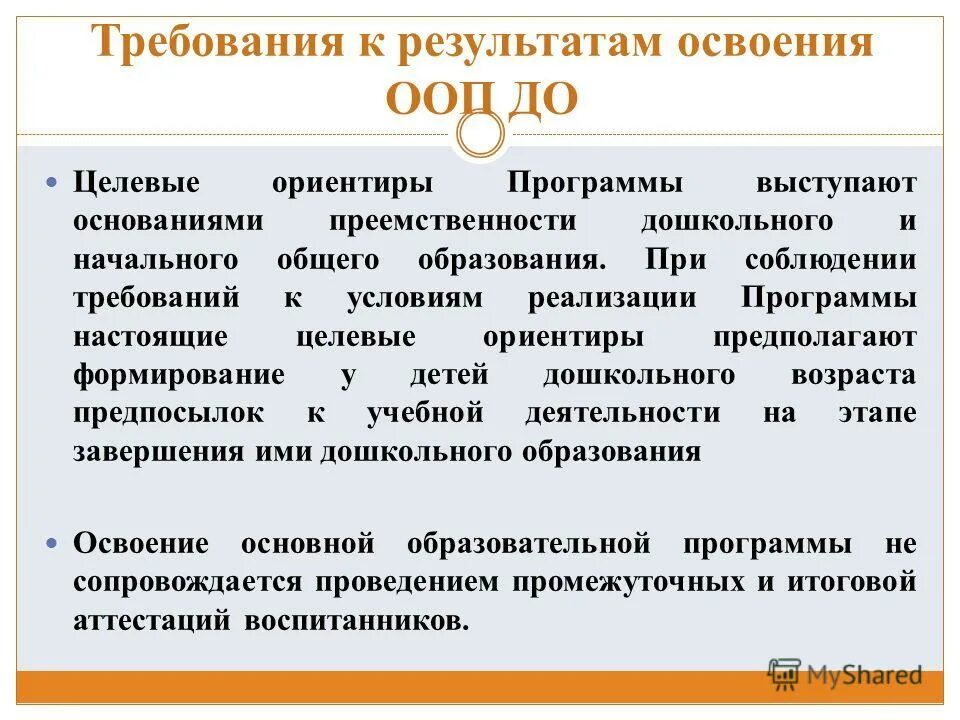 Требования к результатам освоения ООП ДО

Целевые ориентиры Программы выступают основаниями преемственности дошкольного и начального общего образования. При соблюдении требований к условиям реализации Программы настоящие целевые ориентиры предполагают формирование у детей дошкольного возраста предпосылок к учебной деятельности на этапе завершения ими дошкольного образования

Освоение основной образовательной программы не сопровождается проведением промежуточных и итоговой аттестаций воспитанников.

MyShared